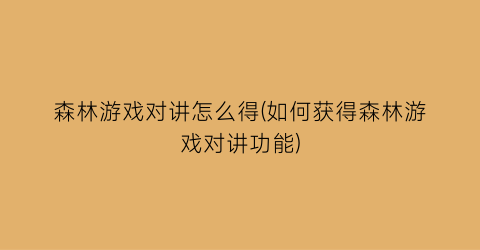 森林游戏对讲怎么得(如何获得森林游戏对讲功能)